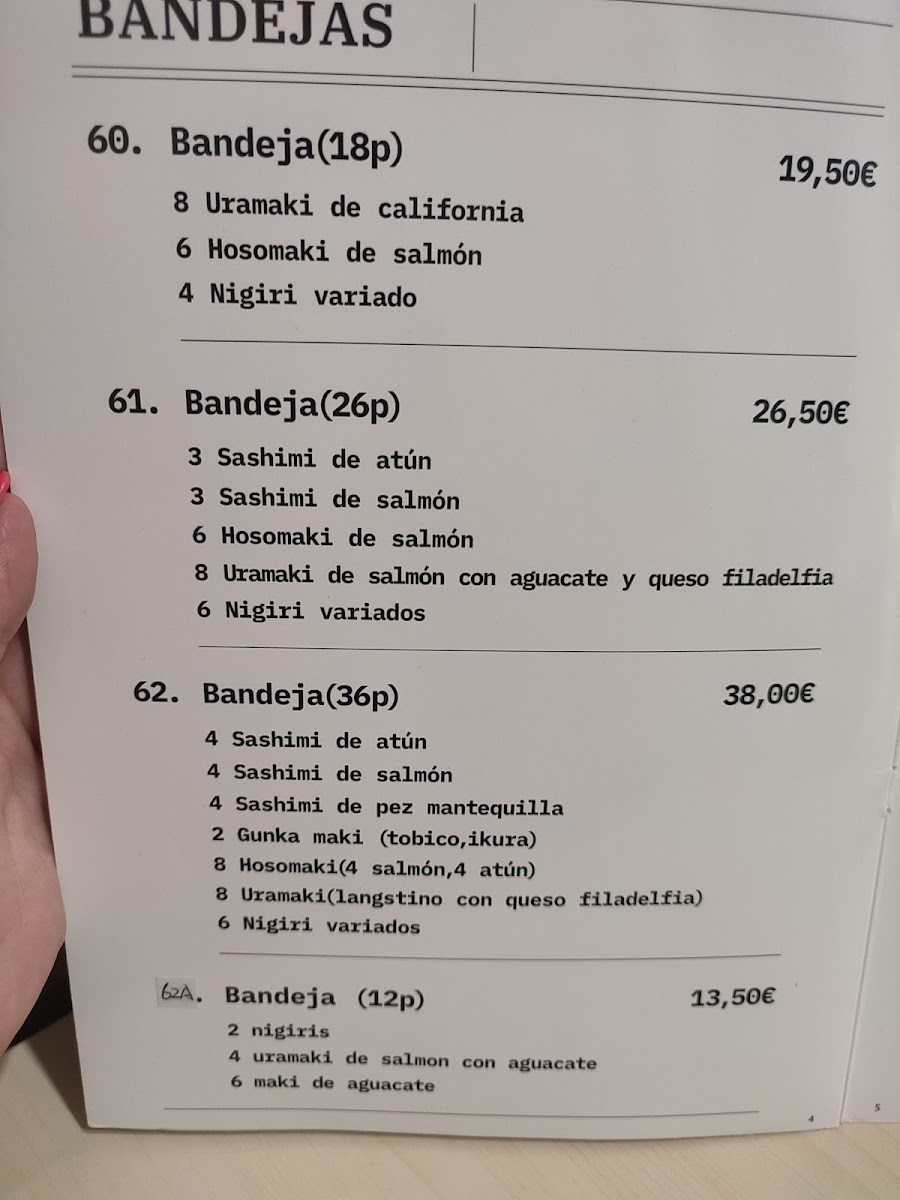 BANDEJAS

60. Bandeja(18p) 19,50€

8 Uramaki de california
6 Hosomaki de salmón
4 Nigiri variado

61. Bandeja(26p) 26,50€

3 Sashimi de atún
3 Sashimi de salmón
6 Hosomaki de salmón
8 Uramaki de salmón con aguacate y queso filadelfia
6 Nigiri variados

62. Bandeja(36p) 38,00€

4 Sashimi de atún
4 Sashimi de salmón
4 Sashimi de pez mantequilla
2 Gunka maki (tobico,ikura)
8 Hosomaki(4 salmón,4 atún)
8 Uramaki(langstino con queso filadelfia)
6 Nigiri variados

62A. Bandeja (12p) 13,50€

2 nigiris
4 uramaki de salmon con aguacate
6 maki de aguacate

4

5